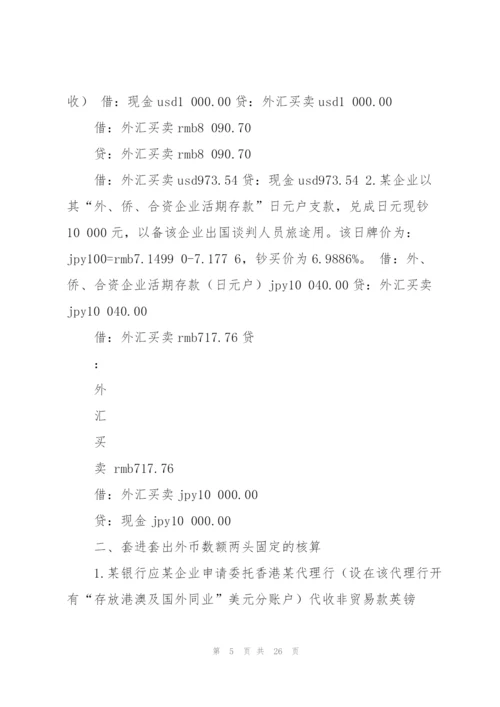 收） 借：现金 usd1 000.00 贷：外汇买卖 usd1 000.00

借：外汇买卖 rmb8 090.70

贷：外汇买卖 rmb8 090.70

借：外汇买卖 usd973.54 贷：现金 usd973.54 2.某企业以其“外、侨、合资企业活期存款”日元户支款，兑成日元现钞 10 000 元，以备该企业出国谈判人员旅途用。该日牌价为：jpy100=rmb7.1499 0-7.177 6，钞买价为 6.9886%。 借：外、侨、合资企业活期存款（日元户）jpy10 040.00 贷：外汇买卖 jpy10 040.00

借：外汇买卖 rmb717.76 贷

：

外

汇

买

卖 rmb717.76

借：外汇买卖 jpy10 000.00

贷：现金 jpy10 000.00

二、套进套出外币数额两头固定的核算

1.某银行应某企业申请委托香港某代理行（设在该代理行开有“存放港澳及国外同业”美元分账户）代收非贸易款英镑

第 5 页 共 26 页